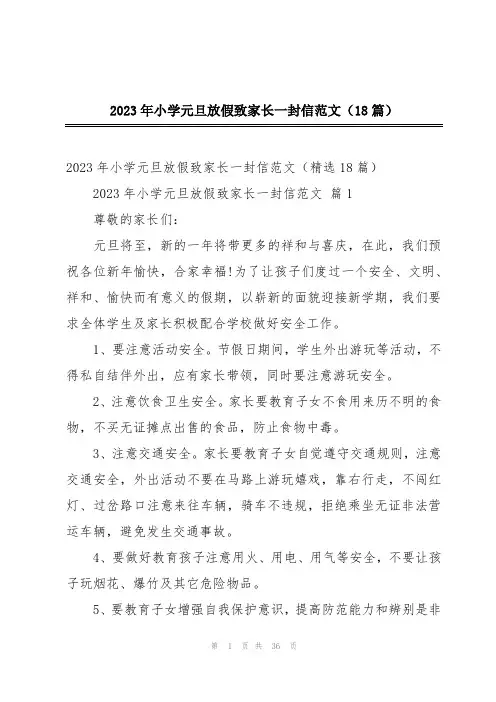 2023年小学元旦放假致家长一封信范文（18篇）

2023年小学元旦放假致家长一封信范文（精选18篇）

2023年小学元旦放假致家长一封信范文 篇1

尊敬的家长们：

元旦将至，新的一年将带更多的祥和与喜庆，在此，我们预祝各位新年愉快，合家幸福!为了让孩子们度过一个安全、文明、祥和、愉快而有意义的假期，以崭新的面貌迎接新学期，我们要求全体学生及家长积极配合学校做好安全工作。

1、要注意活动安全。节假日期间，学生外出游玩等活动，不得私自结伴外出，应有家长带领，同时要注意游玩安全。

2、注意饮食卫生安全。家长要教育子女不食用来历不明的食物，不买无证摊点出售的食品，防止食物中毒。

3、注意交通安全。家长要教育子女自觉遵守交通规则，注意交通安全，外出活动不要在马路上游玩嬉戏，靠右行走，不闯红灯、过岔路口注意来往车辆，骑车不违规，拒绝乘坐无证非法营运车辆，避免发生交通事故。

4、要做好教育孩子注意用火、用电、用气等安全，不要让孩子玩烟花、爆竹及其它危险物品。

5、要教育子女增强自我保护意识，提高防范能力和辨别是非

第 1 页 共 36 页